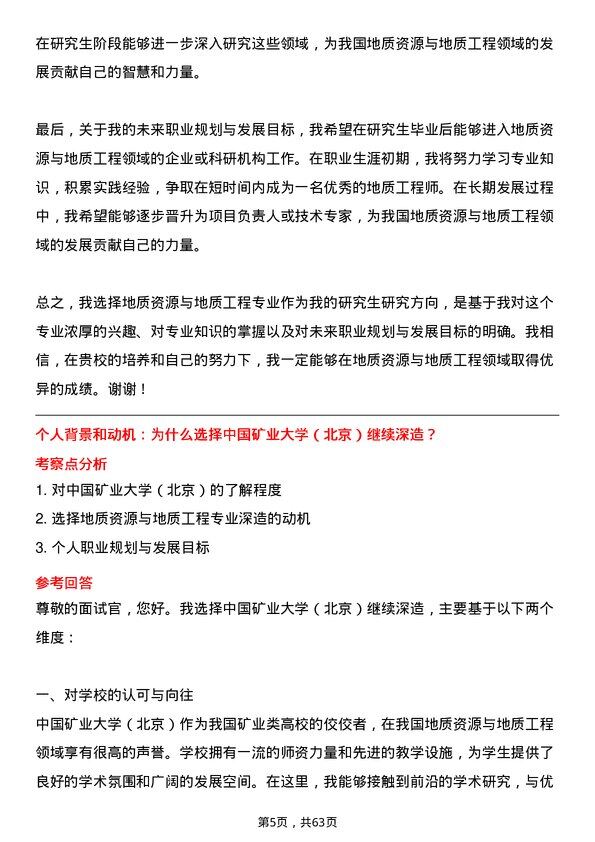 在研究生阶段能够进一步深入研究这些领域，为我国地质资源与地质工程领域的发展贡献自己的智慧和力量。

最后，关于我的未来职业规划与发展目标，我希望在研究生毕业后能够进入地质资源与地质工程领域的企业或科研机构工作。在职业生涯初期，我将努力学习专业知识，积累实践经验，争取在短时间内成为一名优秀的地质工程师。在长期发展过程中，我希望能够逐步晋升为项目负责人或技术专家，为我国地质资源与地质工程领域的发展贡献自己的力量。

总之，我选择地质资源与地质工程专业作为我的研究生研究方向，是基于我对这个专业浓厚的兴趣、对专业知识的掌握以及对未来职业规划与发展目标的明确。我相信，在贵校的培养和自己的努力下，我一定能够在地质资源与地质工程领域取得优异的成绩。谢谢！

个人背景和动机：为什么选择中国矿业大学（北京）继续深造？

考察点分析

1. 对中国矿业大学（北京）的了解程度
2. 选择地质资源与地质工程专业深造的动机
3. 个人职业规划与发展目标

参考回答

尊敬的面试官，您好。我选择中国矿业大学（北京）继续深造，主要基于以下两个维度：

一、对学校的认可与向往

中国矿业大学（北京）作为我国矿业类高校的佼佼者，在我国地质资源与地质工程领域享有很高的声誉。学校拥有一流的师资力量和先进的教学设施，为学生提供了良好的学术氛围和广阔的发展空间。在这里，我能够接触到前沿的学术研究，与优

第5页，共63页